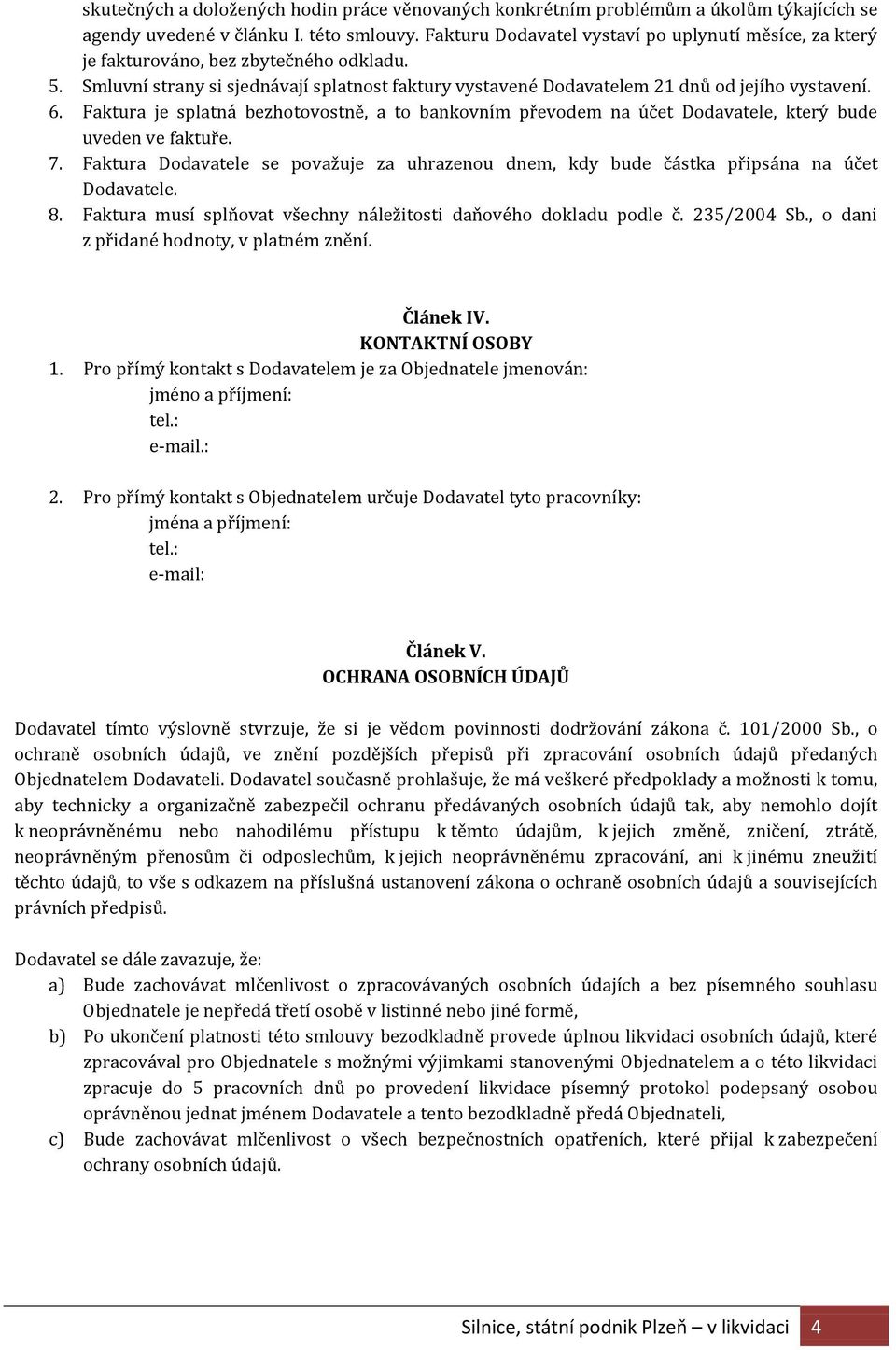 skutečných a doložených hodin práce věnovaných konkrétním problémům a úkolům týkajících se agendy uvedené v článku I. této smlouvy. Fakturu Dodavatel vystaví po uplynutí měsíce, za který je fakturováno, bez zbytečného odkladu.
5. Smluvní strany si sjednávají splatnost faktury vystavené Dodavatelem 21 dnů od jejího vystavení.
6. Faktura je splatná bezhotovostně, a to bankovním převodem na účet Dodavatele, který bude uveden ve faktuře.
7. Faktura Dodavatele se považuje za uhrazenou dnem, kdy bude částka připsána na účet Dodavatele.
8. Faktura musí splňovat všechny náležitosti daňového dokladu podle č. 235/2004 Sb., o dani z přidané hodnoty, v platném znění.

Článek IV.
KONTAKTNÍ OSOBY
1. Pro přímý kontakt s Dodavatelem je za Objednatele jmenován:
jméno a příjmení:
tel.:
e-mail.:

2. Pro přímý kontakt s Objednatelem určuje Dodavatel tyto pracovníky:
jména a příjmení:
tel.:
e-mail:

Článek V.
OCHRANA OSOBNÍCH ÚDAJŮ

Dodavatel tímto výslovně stvrzuje, že si je vědom povinnosti dodržování zákona č. 101/2000 Sb., o ochraně osobních údajů, ve znění pozdějších přepisů při zpracování osobních údajů předaných Objednatelem Dodavateli. Dodavatel současně prohlašuje, že má veškeré předpoklady a možnosti k tomu, aby technicky a organizačně zabezpečil ochranu předávaných osobních údajů tak, aby nemohlo dojít k neoprávněnému nebo nahodilému přístupu k těmto údajům, k jejich změně, zničení, ztrátě, neoprávněným přenosům či odposlechům, k jejich neoprávněnému zpracování, ani k jinému zneužití těchto údajů, to vše s odkazem na příslušná ustanovení zákona o ochraně osobních údajů a souvisejících právních předpisů.

Dodavatel se dále zavazuje, že:
a) Bude zachovávat mlčenlivost o zpracovávaných osobních údajích a bez písemného souhlasu Objednatele je nepředá třetí osobě v listinné nebo jiné formě,
b) Po ukončení platnosti této smlouvy bezodkladně provede úplnou likvidaci osobních údajů, které zpracovával pro Objednatele s možnými výjimkami stanovenými Objednatelem a o této likvidaci zpracuje do 5 pracovních dnů po provedení likvidace písemný protokol podepsaný osobou oprávněnou jednat jménem Dodavatele a tento bezodkladně předá Objednateli,
c) Bude zachovávat mlčenlivost o všech bezpečnostních opatřeních, které přijal k zabezpečení ochrany osobních údajů.

Silnice, státní podnik Plzeň – v likvidaci 4